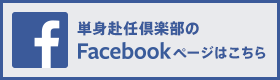 f

単身赴任倶楽部の

Facebookページはこちら